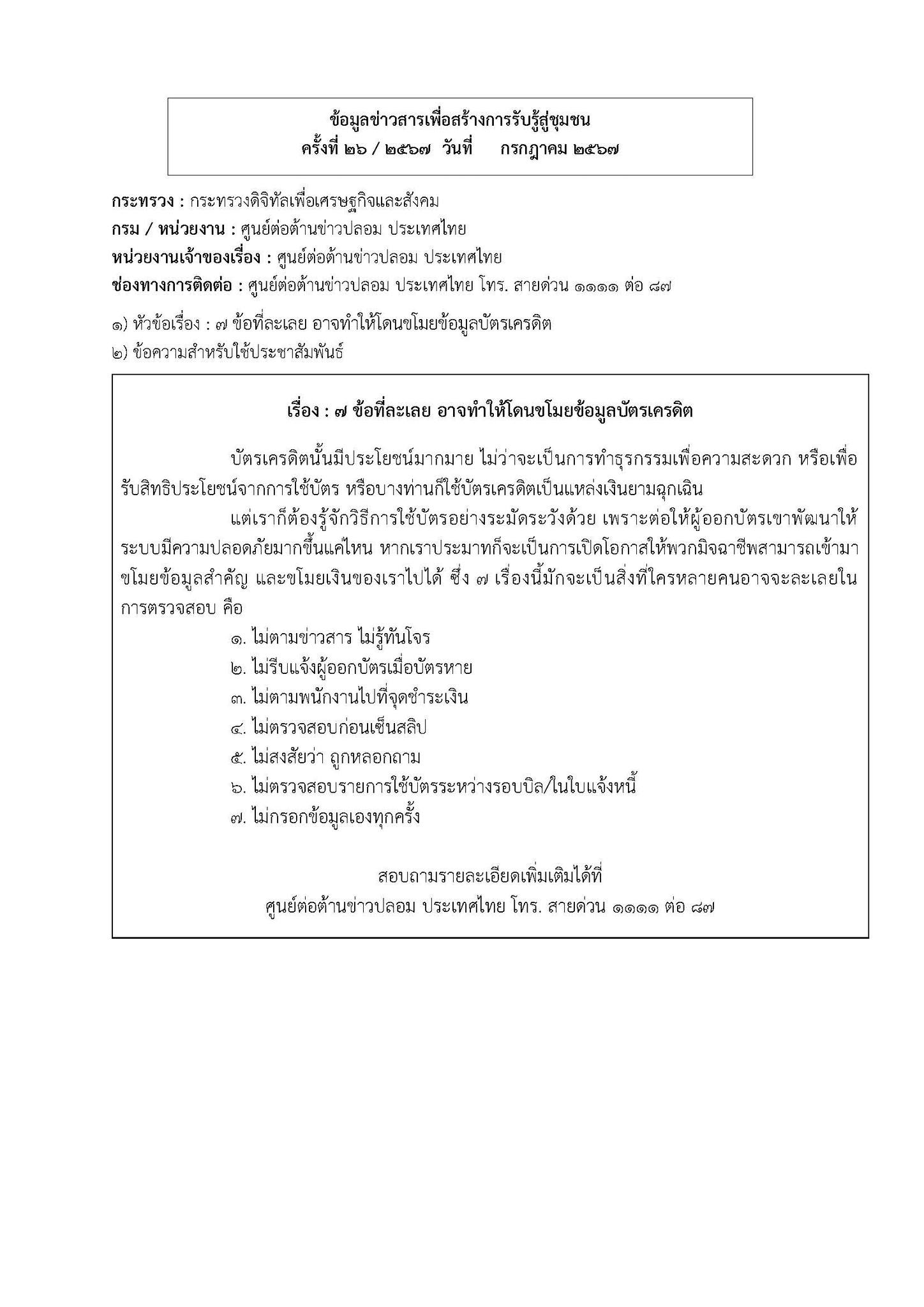 ข้อมูลข่าวสารเพื่อสร้างการรับรู้สู่ชุมชน
ครั้งที่ ๒๖ / ๒๕๖๗ วันที่ กรกฎาคม ๒๕๖๗

กระทรวง : กระทรวงดิจิทัลเพื่อเศรษฐกิจและสังคม
กรม / หน่วยงาน : ศูนย์ต่อต้านข่าวปลอม ประเทศไทย
หน่วยงานเจ้าของเรื่อง : ศูนย์ต่อต้านข่าวปลอม ประเทศไทย
ช่องทางการติดต่อ : ศูนย์ต่อต้านข่าวปลอม ประเทศไทย โทร. สายด่วน ๑๑๑๑ ต่อ ๘๗

๑) หัวข้อเรื่อง : ๗ ข้อที่ละเลย อาจทำให้โดนขโมยข้อมูลบัตรเครดิต
๒) ข้อความสำหรับใช้ประชาสัมพันธ์

เรื่อง : ๗ ข้อที่ละเลย อาจทำให้โดนขโมยข้อมูลบัตรเครดิต

บัตรเครดิตนั้นมีประโยชน์มากมาย ไม่ว่าจะเป็นการทำธุรกรรมเพื่อความสะดวก หรือเพื่อรับสิทธิประโยชน์จากการใช้บัตร หรือบางท่านก็ใช้บัตรเครดิตเป็นแหล่งเงินยามฉุกเฉิน

แต่เราก็ต้องรู้จักวิธีการใช้บัตรอย่างระมัดระวังด้วย เพราะต่อให้ผู้ออกบัตรเขาพัฒนาให้ระบบมีความปลอดภัยมากขึ้นแค่ไหน หากเราประมาทก็จะเป็นการเปิดโอกาสให้พวกมิจฉาชีพสามารถเข้ามาขโมยข้อมูลสำคัญ และขโมยเงินของเราไปได้ ซึ่ง ๗ เรื่องนี้มักจะเป็นสิ่งที่ใครหลายคนอาจจะละเลยในการตรวจสอบ คือ

๑. ไม่ตามข่าวสาร ไม่รู้ทันโจร
๒. ไม่รีบแจ้งผู้ออกบัตรเมื่อบัตรหาย
๓. ไม่ตามพนักงานไปที่จุดชำระเงิน
๔. ไม่ตรวจสอบก่อนเซ็นสลิป
๕. ไม่สงสัยว่า ถูกหลอกถาม
๖. ไม่ตรวจสอบรายการใช้บัตรระหว่างรอบบิล/ในใบแจ้งหนี้
๗. ไม่กรอกข้อมูลเองทุกครั้ง

สอบถามรายละเอียดเพิ่มเติมได้ที่
ศูนย์ต่อต้านข่าวปลอม ประเทศไทย โทร. สายด่วน ๑๑๑๑ ต่อ ๘๗